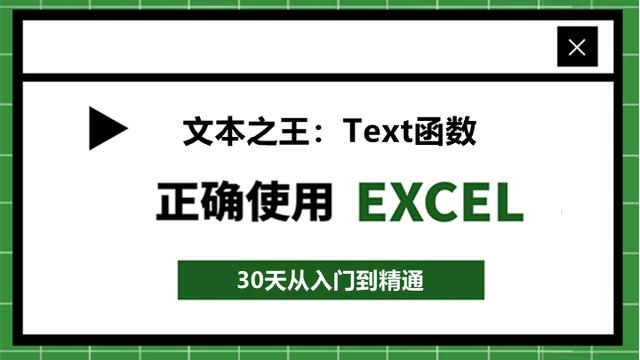 文本之王：Text函数

正确使用 EXCEL

30天从入门到精通